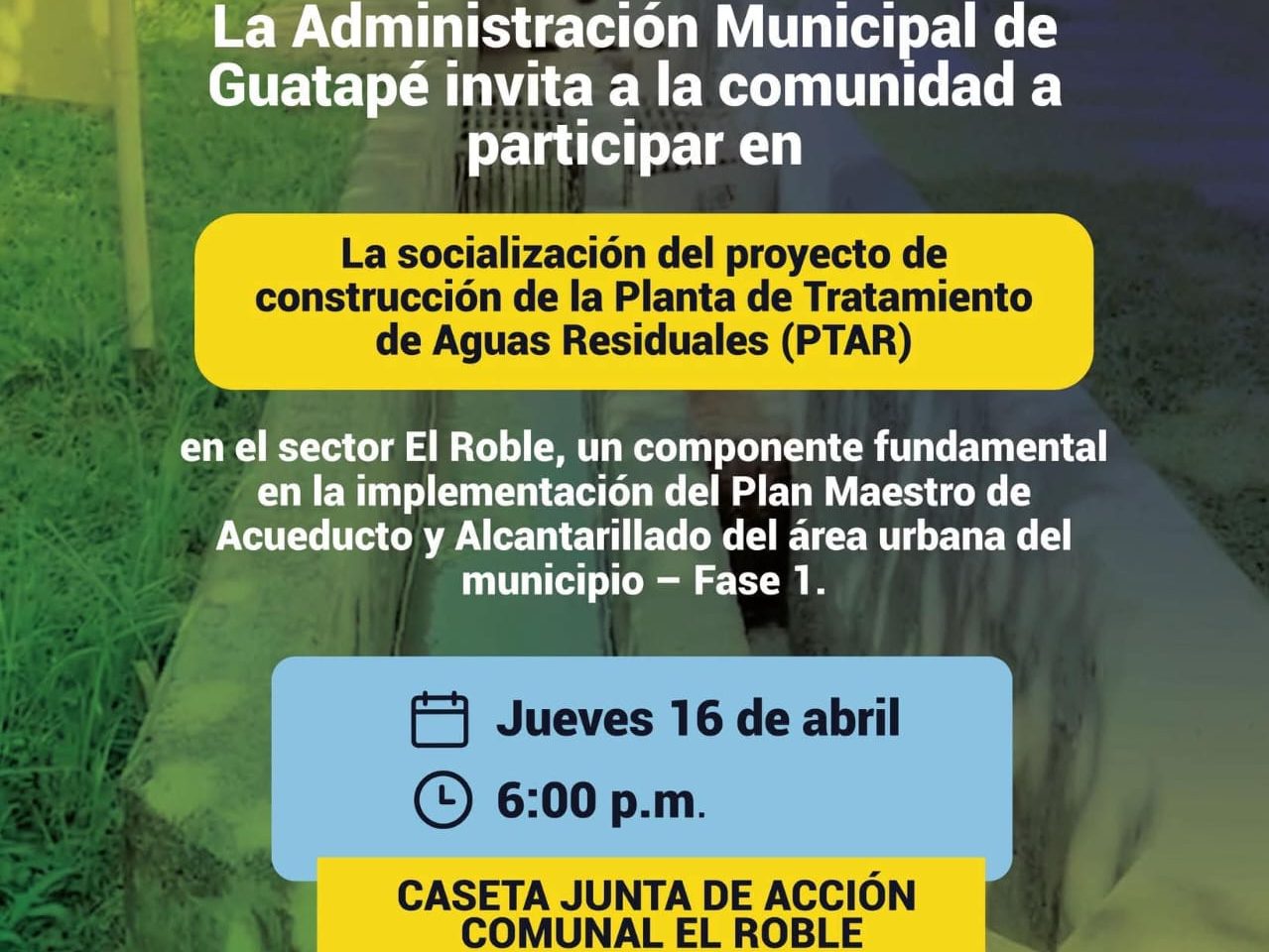 La Administración Municipal de Guatapé invita a la comunidad a participar en

La socialización del proyecto de construcción de la Planta de Tratamiento de Aguas Residuales (PTAR)

en el sector El Roble, un componente fundamental en la implementación del Plan Maestro de Acueducto y Alcantarillado del área urbana del municipio – Fase 1.

Jueves 16 de abril

6:00 p.m.

CASETA JUNTA DE ACCIÓN COMUNAL EL ROBLE